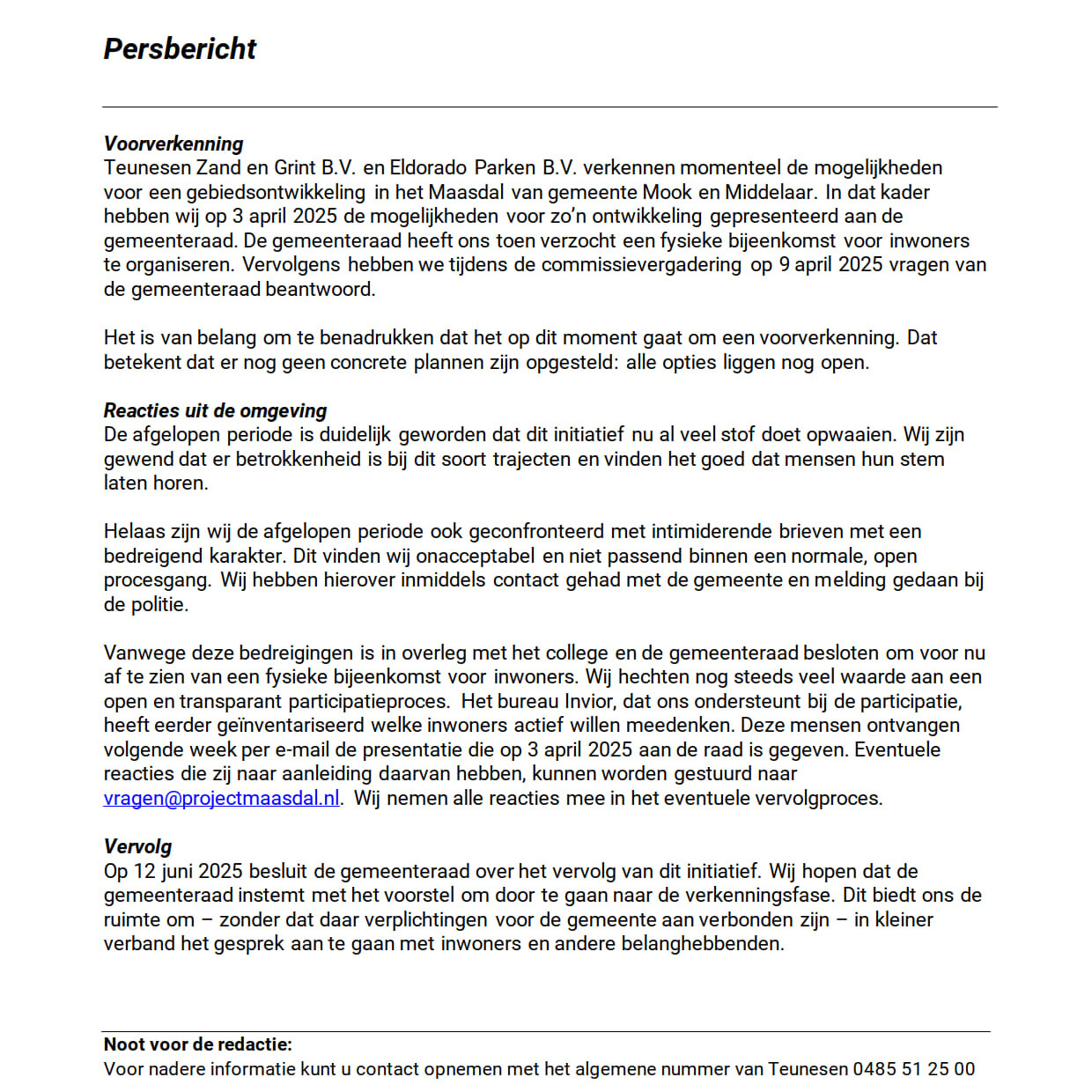 Persbericht

Voorverkenning
Teunesen Zand en Grint B.V. en Eldorado Parken B.V. verkennen momenteel de mogelijkheden voor een gebiedsontwikkeling in het Maasdal van gemeente Mook en Middelaar. In dat kader hebben wij op 3 april 2025 de mogelijkheden voor zo'n ontwikkeling gepresenteerd aan de gemeenteraad. De gemeenteraad heeft ons toen verzocht een fysieke bijeenkomst voor inwoners te organiseren. Vervolgens hebben we tijdens de commissievergadering op 9 april 2025 vragen van de gemeenteraad beantwoord.

Het is van belang om te benadrukken dat het op dit moment gaat om een voorverkenning. Dat betekent dat er nog geen concrete plannen zijn opgesteld: alle opties liggen nog open.

Reacties uit de omgeving
De afgelopen periode is duidelijk geworden dat dit initiatief nu al veel stof doet opwaaien. Wij zijn gewend dat er betrokkenheid is bij dit soort trajecten en vinden het goed dat mensen hun stem laten horen.

Helaas zijn wij de afgelopen periode ook geconfronteerd met intimiderende brieven met een bedreigend karakter. Dit vinden wij onacceptabel en niet passend binnen een normale, open procesgang. Wij hebben hierover inmiddels contact gehad met de gemeente en melding gedaan bij de politie.

Vanwege deze bedreigingen is in overleg met het college en de gemeenteraad besloten om voor nu af te zien van een fysieke bijeenkomst voor inwoners. Wij hechten nog steeds veel waarde aan een open en transparant participatieproces. Het bureau Invior, dat ons ondersteunt bij de participatie, heeft eerder geïnventariseerd welke inwoners actief willen meedenken. Deze mensen ontvangen volgende week per e-mail de presentatie die op 3 april 2025 aan de raad is gegeven. Eventuele reacties die zij naar aanleiding daarvan hebben, kunnen worden gestuurd naar vragen@projectmaasdal.nl. Wij nemen alle reacties mee in het eventuele vervolgproces.

Vervolg
Op 12 juni 2025 besluit de gemeenteraad over het vervolg van dit initiatief. Wij hopen dat de gemeenteraad instemt met het voorstel om door te gaan naar de verkenningsfase. Dit biedt ons de ruimte om – zonder dat daar verplichtingen voor de gemeente aan verbonden zijn – in kleiner verband het gesprek aan te gaan met inwoners en andere belanghebbenden.

Noot voor de redactie:
Voor nadere informatie kunt u contact opnemen met het algemene nummer van Teunesen 0485 51 25 00